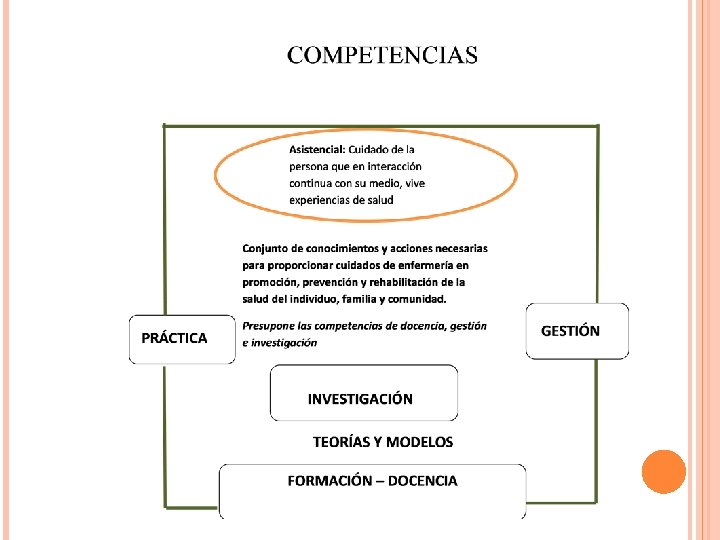 COMPETENCIAS

Asistencial: Cuidado de la persona que en interacción continua con su medio, vive experiencias de salud

Conjunto de conocimientos y acciones necesarias para proporcionar cuidados de enfermería en promoción, prevención y rehabilitación de la salud del individuo, familia y comunidad.

Presupone las competencias de docencia, gestión e investigación

PRÁCTICA

GESTIÓN

INVESTIGACIÓN

TEORÍAS Y MODELOS

FORMACIÓN – DOCENCIA